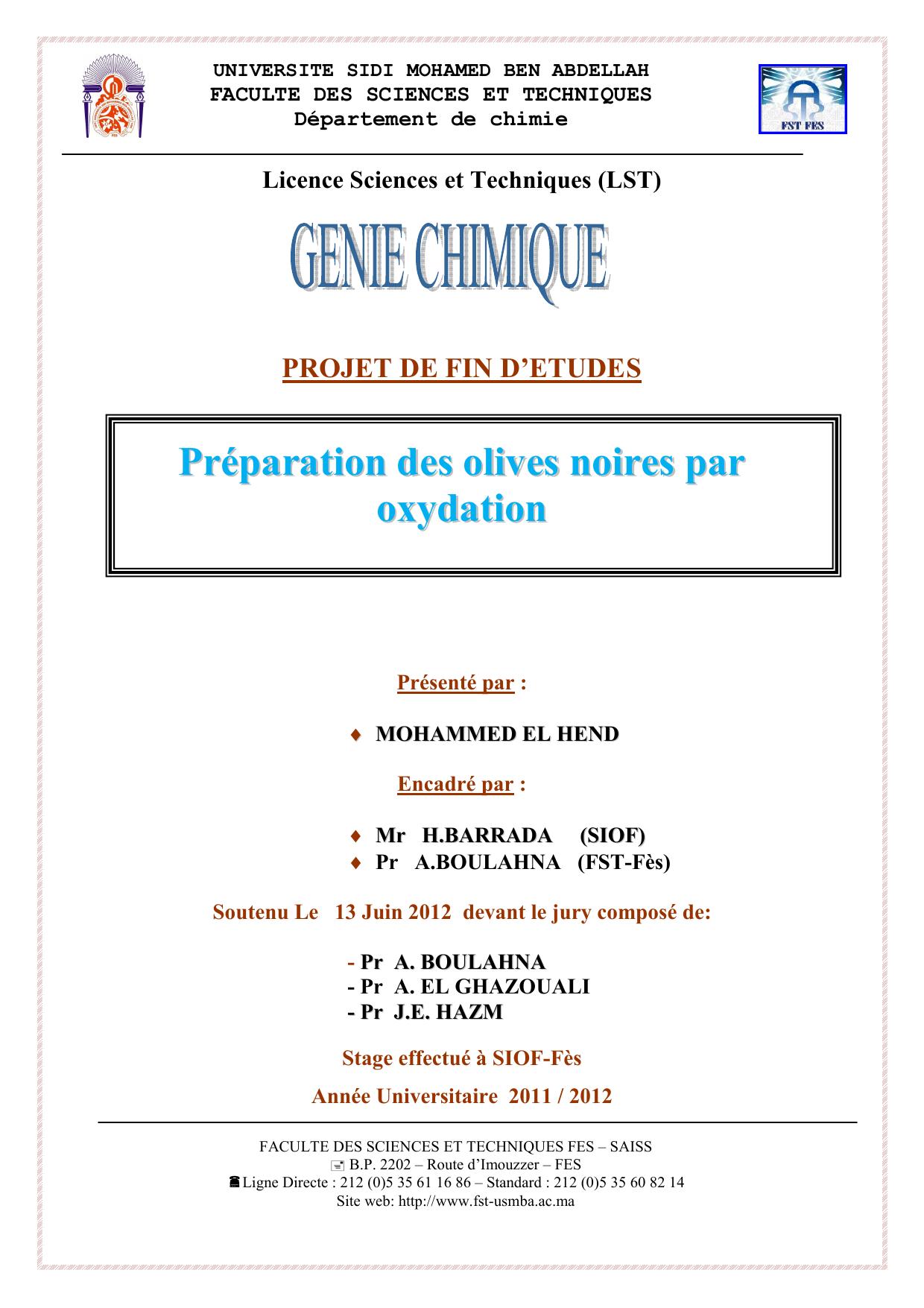 UNIVERSITE SIDI MOHAMED BEN ABDELLAH
FACULTE DES SCIENCES ET TECHNIQUES
Département de chimie

FST FES

Licence Sciences et Techniques (LST)

GENIE CHIMIQUE

PROJET DE FIN D'ETUDES

Préparation des olives noires par oxydation

Présenté par :

♦ MOHAMMED EL HEND

Encadré par :

♦ Mr H.BARRADA (SIOF)
♦ Pr A.BOULAHNA (FST-Fès)

Soutenu Le 13 Juin 2012 devant le jury composé de:

- Pr A. BOULAHNA
- Pr A. EL GHAZOUALI
- Pr J.E. HAZM

Stage effectué à SIOF-Fès

Année Universitaire 2011 / 2012

FACULTE DES SCIENCES ET TECHNIQUES FES – SAISS
B.P. 2202 – Route d'Imouzzer – FES
Ligne Directe : 212 (0)5 35 61 16 86 – Standard : 212 (0)5 35 60 82 14
Site web: http://www.fst-usmba.ac.ma